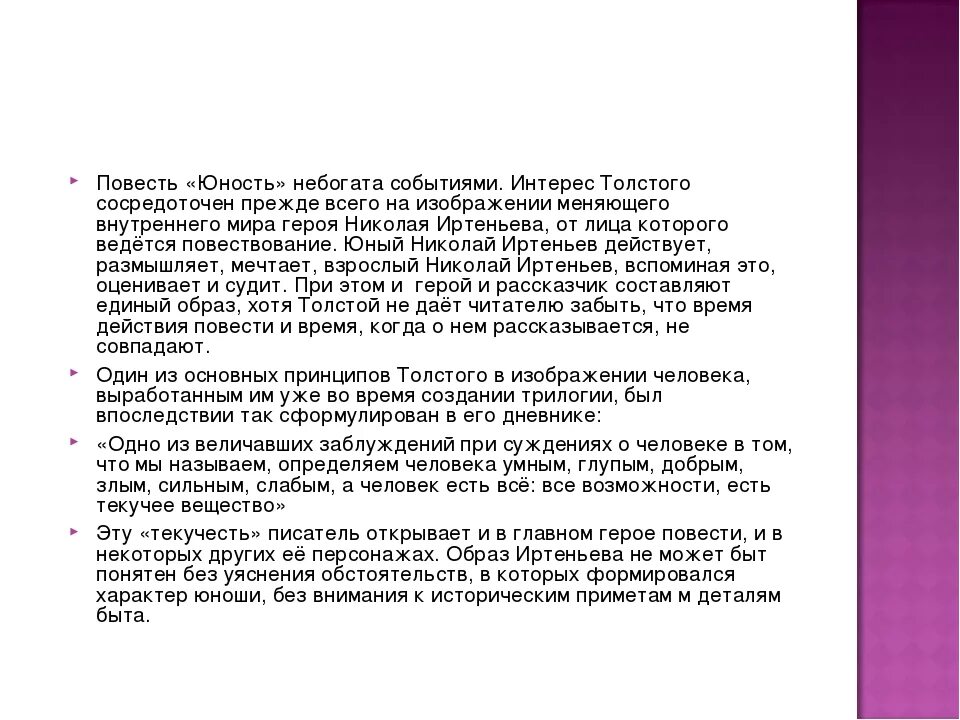 Повесть «Юность» небогата событиями. Интерес Толстого сосредоточен прежде всего на изображении меняющего внутреннего мира героя Николая Иртеньева, от лица которого ведётся повествование. Юный Николай Иртеньев действует, размышляет, мечтает, взрослый Николай Иртеньев, вспоминая это, оценивает и судит. При этом и герой и рассказчик составляют единый образ, хотя Толстой не даёт читателю забыть, что время действия повести и время, когда о нем рассказывается, не совпадают.

Один из основных принципов Толстого в изображении человека, выработанным им уже во время создании трилогии, был впоследствии так сформулирован в его дневнике:

«Одно из величавших заблуждений при суждениях о человеке в том, что мы называем, определяем человека умным, глупым, добрым, злым, сильным, слабым, а человек есть всё: все возможности, есть текучее вещество»

Эту «текучесть» писатель открывает и в главном герое повести, и в некоторых других её персонажах. Образ Иртеньева не может быт понятен без уяснения обстоятельств, в которых формировался характер юноши, без внимания к историческим приметам м деталям быта.